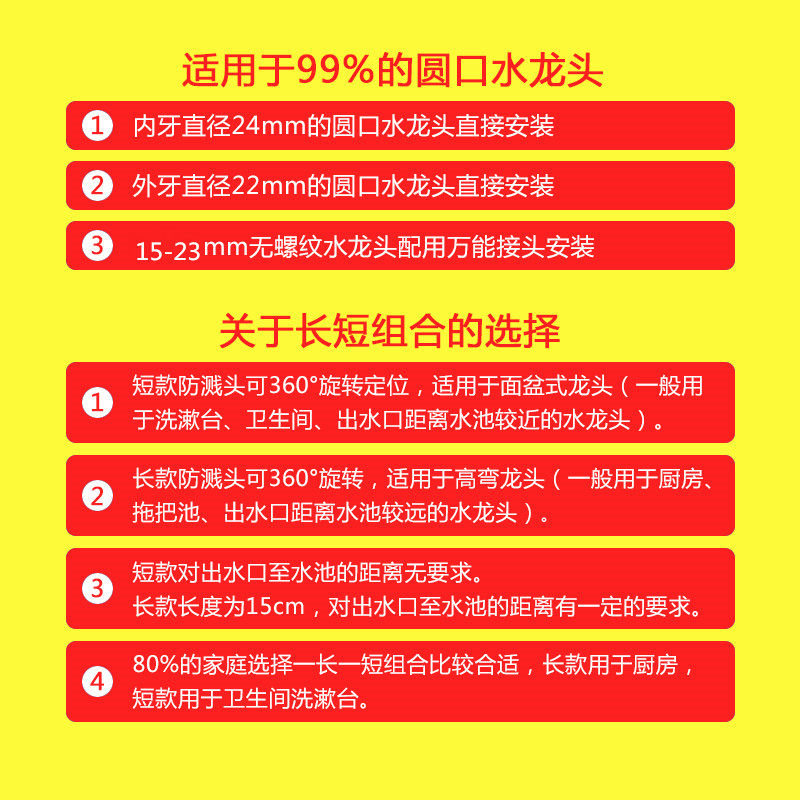 适用于99%的圆口水龙头

1 内牙直径24mm的圆口水龙头直接安装

2 外牙直径22mm的圆口水龙头直接安装

3 15-23mm无螺纹水龙头配用万能接头安装

关于长短组合的选择

1 短款防溅头可360°旋转定位，适用于面盆式龙头（一般用于洗漱台、卫生间、出水口距离水池较近的水龙头）。

2 长款防溅头可360°旋转，适用于高弯龙头（一般用于厨房、拖把池、出水口距离水池较远的水龙头）。

3 短款对出水口至水池的距离无要求。
长款长度为15cm，对出水口至水池的距离有一定的要求。

4 80%的家庭选择一长一短组合比较合适，长款用于厨房，短款用于卫生间洗漱台。